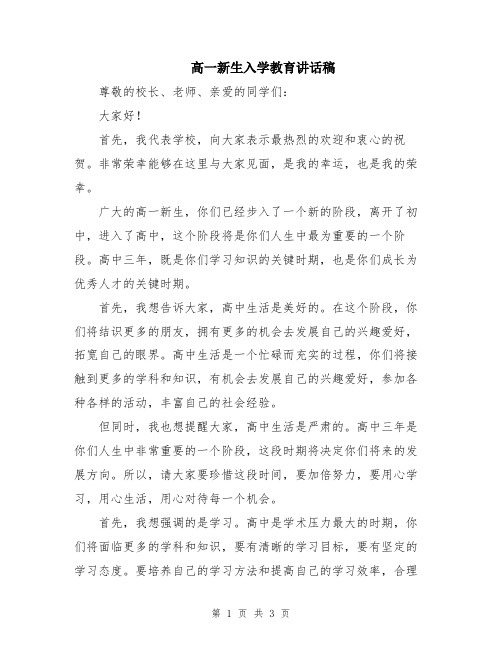 高一新生入学教育讲话稿

尊敬的校长、老师、亲爱的同学们：

大家好！

首先，我代表学校，向大家表示最热烈的欢迎和衷心的祝贺。非常荣幸能够在这里与大家见面，是我的幸运，也是我的荣幸。

广大的高一新生，你们已经步入了一个新的阶段，离开了初中，进入了高中，这个阶段将是你们人生中最为重要的一个阶段。高中三年，既是你们学习知识的关键时期，也是你们成长为优秀人才的关键时期。

首先，我想告诉大家，高中生活是美好的。在这个阶段，你们将结识更多的朋友，拥有更多的机会去发展自己的兴趣爱好，拓宽自己的眼界。高中生活是一个忙碌而充实的过程，你们将接触到更多的学科和知识，有机会去发展自己的兴趣爱好，参加各种各样的活动，丰富自己的社会经验。

但同时，我也想提醒大家，高中生活是严肃的。高中三年是你们人生中非常重要的一个阶段，这段时期将决定你们将来的发展方向。所以，请大家要珍惜这段时间，要加倍努力，要用心学习，用心生活，用心对待每一个机会。

首先，我想强调的是学习。高中是学术压力最大的时期，你们将面临更多的学科和知识，要有清晰的学习目标，要有坚定的学习态度。要培养自己的学习方法和提高自己的学习效率，合理

第 1 页 共 3 页